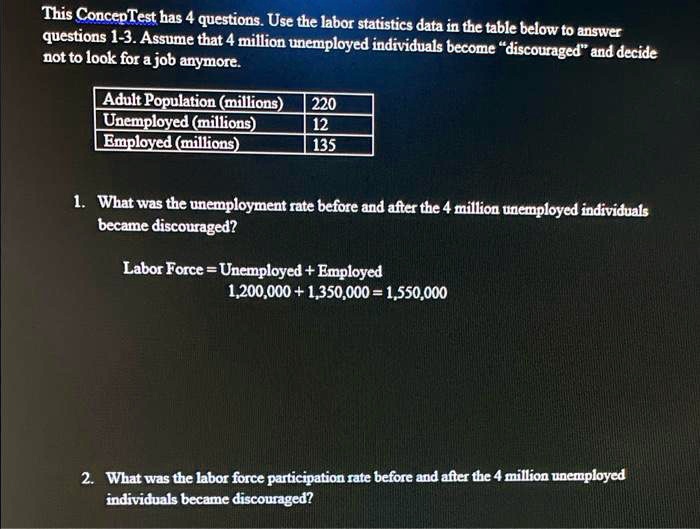 This ConcepTest has 4 questions. Use the labor statistics data in the table below to answer questions 1-3. Assume that 4 million unemployed individuals become "discouraged" and decide not to look for a job anymore.

| Adult Population (millions) | 220 |
|---|---|
| Unemployed (millions) | 12 |
| Employed (millions) | 135 |

1. What was the unemployment rate before and after the 4 million unemployed individuals became discouraged?

Labor Force = Unemployed + Employed
1,200,000 + 1,350,000 = 1,550,000

2. What was the labor force participation rate before and after the 4 million unemployed individuals became discouraged?